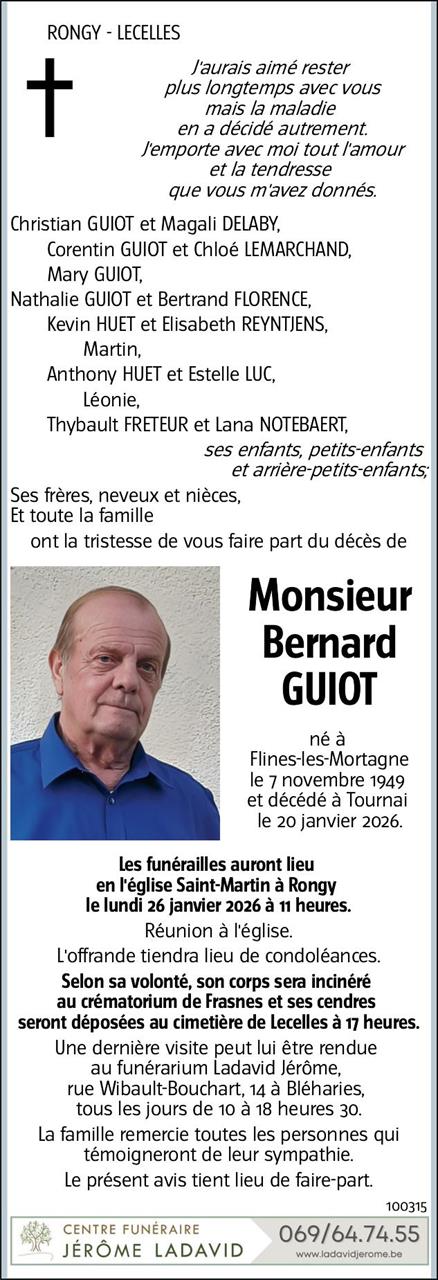 RONGY - LECELLES

J'aurais aimé rester plus longtemps avec vous mais la maladie en a décidé autrement. J'emporte avec moi tout l'amour et la tendresse que vous m'avez donnés.

Christian GUIOT et Magali DELABY,
Corentin GUIOT et Chloé LEMARCHAND,
Mary GUIOT,
Nathalie GUIOT et Bertrand FLORENCE,
Kevin HUET et Elisabeth REYNTJENS,
Martin,
Anthony HUET et Estelle LUC,
Léonie,
Thybault FRETEUR et Lana NOTEBAERT,
ses enfants, petits-enfants et arrière-petits-enfants;
Ses frères, neveux et nièces,
Et toute la famille
ont la tristesse de vous faire part du décès de

Monsieur Bernard GUIOT

né à Flines-les-Mortagne le 7 novembre 1949 et décédé à Tournai le 20 janvier 2026.

Les funérailles auront lieu en l'église Saint-Martin à Rongy le lundi 26 janvier 2026 à 11 heures.

Réunion à l'église.

L'offrande tiendra lieu de condoléances.

Selon sa volonté, son corps sera incinéré au crématorium de Frasnes et ses cendres seront déposées au cimetière de Lecelles à 17 heures.

Une dernière visite peut lui être rendue au funérarium Ladavid Jérôme, rue Wibault-Bouchart, 14 à Bléharies, tous les jours de 10 à 18 heures 30.

La famille remercie toutes les personnes qui témoigneront de leur sympathie.

Le présent avis tient lieu de faire-part.

100315

CENTRE FUNÉRAIRE
JÉRÔME LADAVID
069/64.74.55
www.ladavidjerome.be